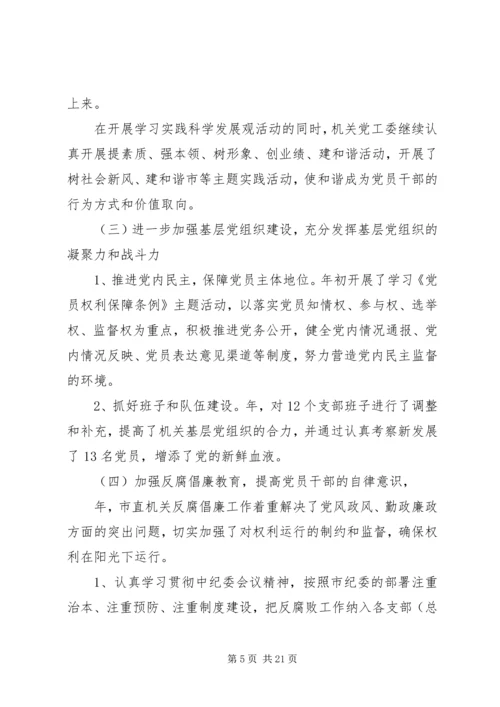 上来。

在开展学习实践科学发展观活动的同时，机关党工委继续认真开展提素质、强本领、树形象、创业绩、建和谐活动，开展了树社会新风、建和谐市等主题实践活动，使和谐成为党员干部的行为方式和价值取向。

（三）进一步加强基层党组织建设，充分发挥基层党组织的凝聚力和战斗力

1、推进党内民主，保障党员主体地位。年初开展了学习《党员权利保障条例》主题活动，以落实党员知情权、参与权、选举权、监督权为重点，积极推进党务公开，健全党内情况通报、党内情况反映、党员表达意见渠道等制度，努力营造党内民主监督的环境。

2、抓好班子和队伍建设。年，对12个支部班子进行了调整和补充，提高了机关基层党组织的合力，并通过认真考察新发展了13名党员，增添了党的新鲜血液。

（四）加强反腐倡廉教育，提高党员干部的自律意识，

年，市直机关反腐倡廉工作着重解决了党风政风、勤政廉政方面的突出问题，切实加强了对权利运行的制约和监督，确保权利在阳光下运行。

1、认真学习贯彻中纪委会议精神，按照市纪委的部署注重治本、注重预防、注重制度建设，把反腐败工作纳入各支部（总

第5页 共21页